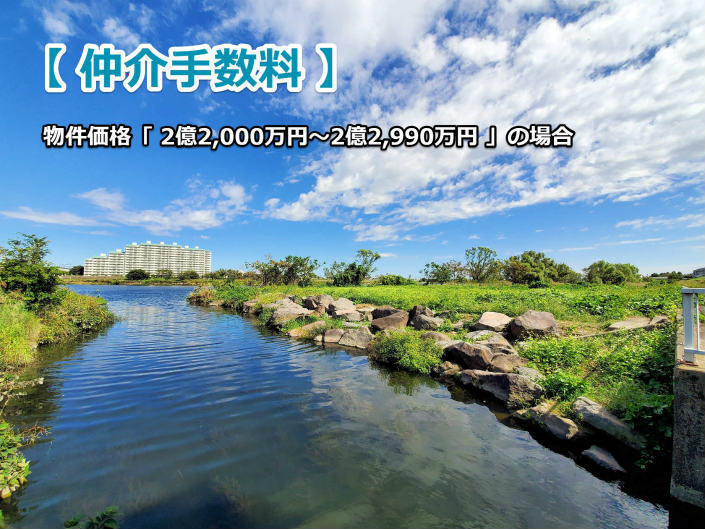 【 仲介手数料 】

物件価格「 2億2,000万円～2億2,990万円 」の場合